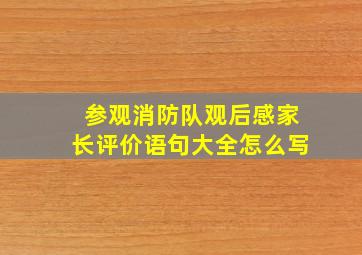 参观消防队观后感家长评价语句大全怎么写